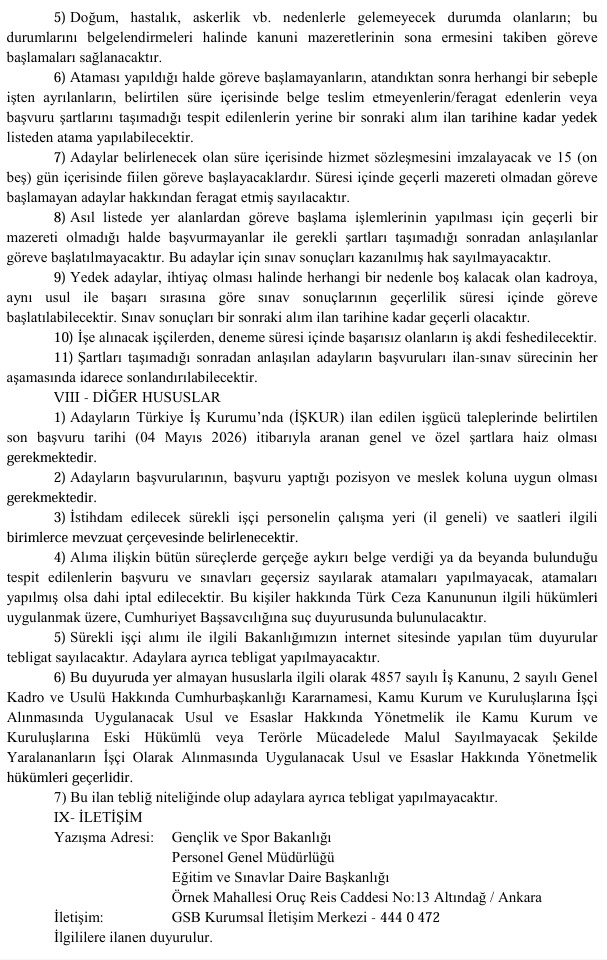 5) Doğum, hastalık, askerlik vb. nedenlerle gelemeyecek durumda olanların; bu durumlarını belgelendirmeleri halinde kanuni mazeretlerinin sona ermesini takiben göreve başlamaları sağlanacaktır.

6) Ataması yapıldığı halde göreve başlamayanların, atandıktan sonra herhangi bir sebeple işten ayrılanların, belirtilen süre içerisinde belge teslim etmeyenlerin/feragat edenlerin veya başvuru şartlarını taşımadığı tespit edilenlerin yerine bir sonraki alım ilan tarihine kadar yedek listeden atama yapılabilecektir.

7) Adaylar belirlenecek olan süre içerisinde hizmet sözleşmesini imzalayacak ve 15 (on beş) gün içerisinde fiilen göreve başlayacaklardır. Süresi içinde geçerli mazereti olmadan göreve başlamayan adaylar hakkından feragat etmiş sayılacaktır.

8) Asıl listede yer alanlardan göreve başlama işlemlerinin yapılması için geçerli bir mazereti olmadığı halde başvurmayanlar ile gerekli şartları taşımadığı sonradan anlaşılanlar göreve başlatılmayacaktır. Bu adaylar için sınav sonuçları kazanılmış hak sayılmayacaktır.

9) Yedek adaylar, ihtiyaç olması halinde herhangi bir nedenle boş kalacak olan kadroya, aynı usul ile başarı sırasına göre sınav sonuçlarının geçerlilik süresi içinde göreve başlatılabilecektir. Sınav sonuçları bir sonraki alım ilan tarihine kadar geçerli olacaktır.

10) İşe alınacak işçilerden, deneme süresi içinde başarısız olanların iş akdi feshedilecektir.

11) Şartları taşımadığı sonradan anlaşılan adayların başvuruları ilan-sınav sürecinin her aşamasında idarece sonlandırılabilecektir.

VIII - DİĞER HUSUSLAR

1) Adayların Türkiye İş Kurumu'nda (İŞKUR) ilan edilen işgücü taleplerinde belirtilen son başvuru tarihi (04 Mayıs 2026) itibarıyla aranan genel ve özel şartlara haiz olması gerekmektedir.

2) Adayların başvurularının, başvuru yaptığı pozisyon ve meslek koluna uygun olması gerekmektedir.

3) İstihdam edilecek sürekli işçi personelin çalışma yeri (il geneli) ve saatleri ilgili birimlerce mevzuat çerçevesinde belirlenecektir.

4) Alıma ilişkin bütün süreçlerde gerçeğe aykırı belge verdiği ya da beyanda bulunduğu tespit edilenlerin başvuru ve sınavları geçersiz sayılarak atamaları yapılmayacak, atamaları yapılmış olsa dahi iptal edilecektir. Bu kişiler hakkında Türk Ceza Kanununun ilgili hükümleri uygulanmak üzere, Cumhuriyet Başsavcılığına suç duyurusunda bulunulacaktır.

5) Sürekli işçi alımı ile ilgili Bakanlığımızın internet sitesinde yapılan tüm duyurular tebligat sayılacaktır. Adaylara ayrıca tebligat yapılmayacaktır.

6) Bu duyuruda yer almayan hususlarla ilgili olarak 4857 sayılı İş Kanunu, 2 sayılı Genel Kadro ve Usulü Hakkında Cumhurbaşkanlığı Kararnamesi, Kamu Kurum ve Kuruluşlarına İşçi Alınmasında Uygulanacak Usul ve Esaslar Hakkında Yönetmelik ile Kamu Kurum ve Kuruluşlarına Eski Hükümlü veya Terörle Mücadelede Malul Sayılmayacak Şekilde Yaralananların İşçi Olarak Alınmasında Uygulanacak Usul ve Esaslar Hakkında Yönetmelik hükümleri geçerlidir.

7) Bu ilan tebliğ niteliğinde olup adaylara ayrıca tebligat yapılmayacaktır.

IX- İLETİŞİM

Yazışma Adresi: Gençlik ve Spor Bakanlığı
Personel Genel Müdürlüğü
Eğitim ve Sınavlar Daire Başkanlığı
Örnek Mahallesi Oruç Reis Caddesi No:13 Altındağ / Ankara

İletişim: GSB Kurumsal İletişim Merkezi - 444 0 472

İlgililere ilanen duyurulur.